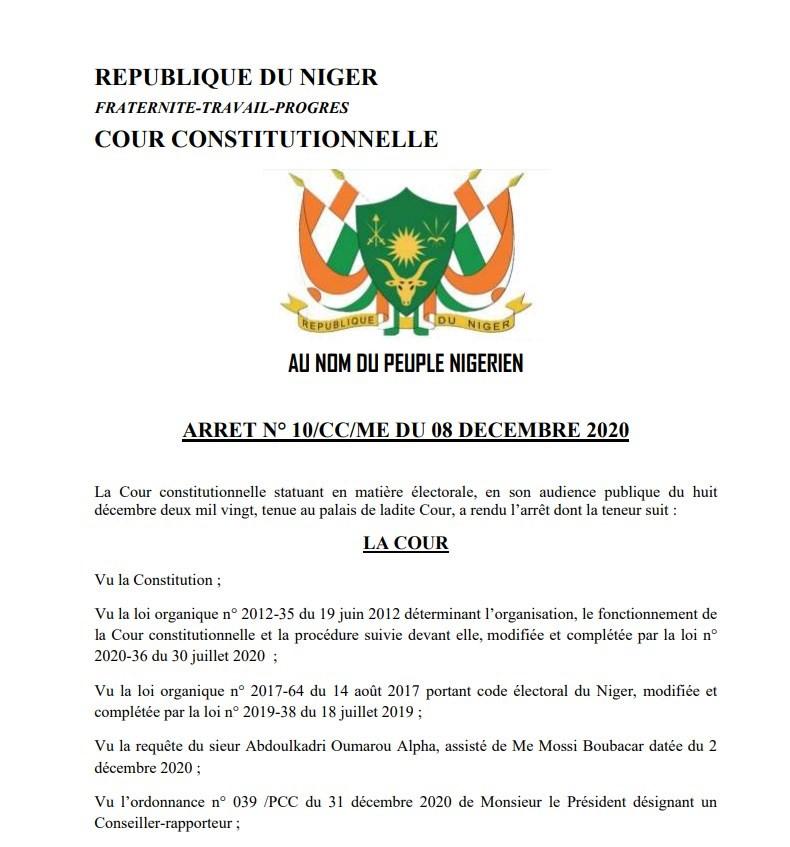 REPUBLIQUE DU NIGER
FRATERNITE-TRAVAIL-PROGRES
COUR CONSTITUTIONNELLE

REPUBLIQUE DU NIGER

AU NOM DU PEUPLE NIGERIEN

ARRET N° 10/CC/ME DU 08 DECEMBRE 2020

La Cour constitutionnelle statuant en matière électorale, en son audience publique du huit décembre deux mil vingt, tenue au palais de ladite Cour, a rendu l'arrêt dont la teneur suit :

LA COUR

Vu la Constitution ;

Vu la loi organique n° 2012-35 du 19 juin 2012 déterminant l'organisation, le fonctionnement de la Cour constitutionnelle et la procédure suivie devant elle, modifiée et complétée par la loi n° 2020-36 du 30 juillet 2020 ;

Vu la loi organique n° 2017-64 du 14 août 2017 portant code électoral du Niger, modifiée et complétée par la loi n° 2019-38 du 18 juillet 2019 ;

Vu la requête du sieur Abdoulkadri Oumarou Alpha, assisté de Me Mossi Boubacar datée du 2 décembre 2020 ;

Vu l'ordonnance n° 039 /PCC du 31 décembre 2020 de Monsieur le Président désignant un Conseiller-rapporteur ;